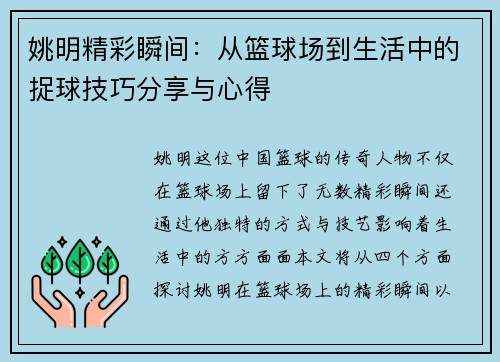 姚明精彩瞬间：从篮球场到生活中的捉球技巧分享与心得

姚明这位中国篮球的传奇人物不仅在篮球场上留下了无数精彩瞬间还通过他独特的方式与技艺影响着生活中的方方面面本文将从四个方面探讨姚明在篮球场上的精彩瞬间以